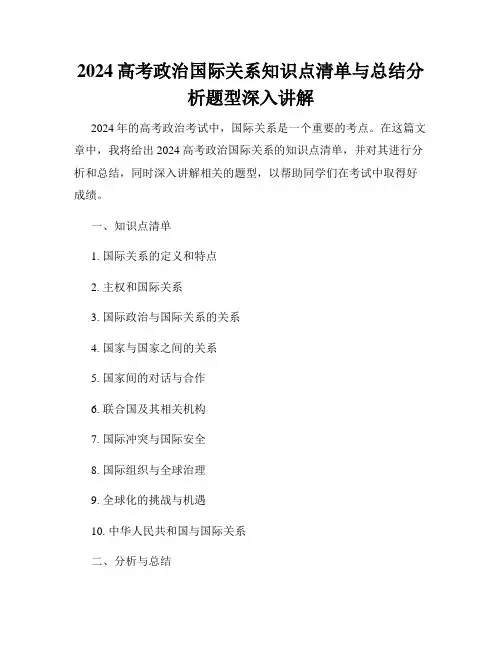 2024 高考政治国际关系知识点清单与总结分析题型深入讲解

2024 年的高考政治考试中，国际关系是一个重要的考点。在这篇文章中，我将给出 2024 高考政治国际关系的知识点清单，并对其进行分析和总结，同时深入讲解相关的题型，以帮助同学们在考试中取得好成绩。

一、知识点清单

1. 国际关系的定义和特点

2. 主权和国际关系

3. 国际政治与国际关系的关系

4. 国家与国家之间的关系

5. 国家间的对话与合作

6. 联合国及其相关机构

7. 国际冲突与国际安全

8. 国际组织与全球治理

9. 全球化的挑战与机遇

10. 中华人民共和国与国际关系

二、分析与总结